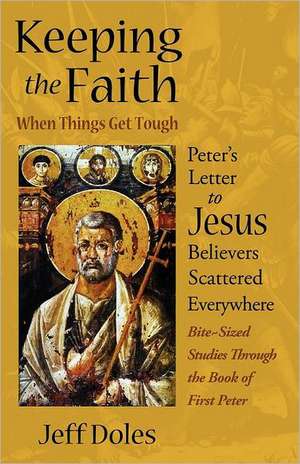 Keeping the Faith
When Things Get Tough

Peter's Letter to Jesus Believers Scattered Everywhere

Bite-Sized Studies Through the Book of First Peter

Jeff Doles